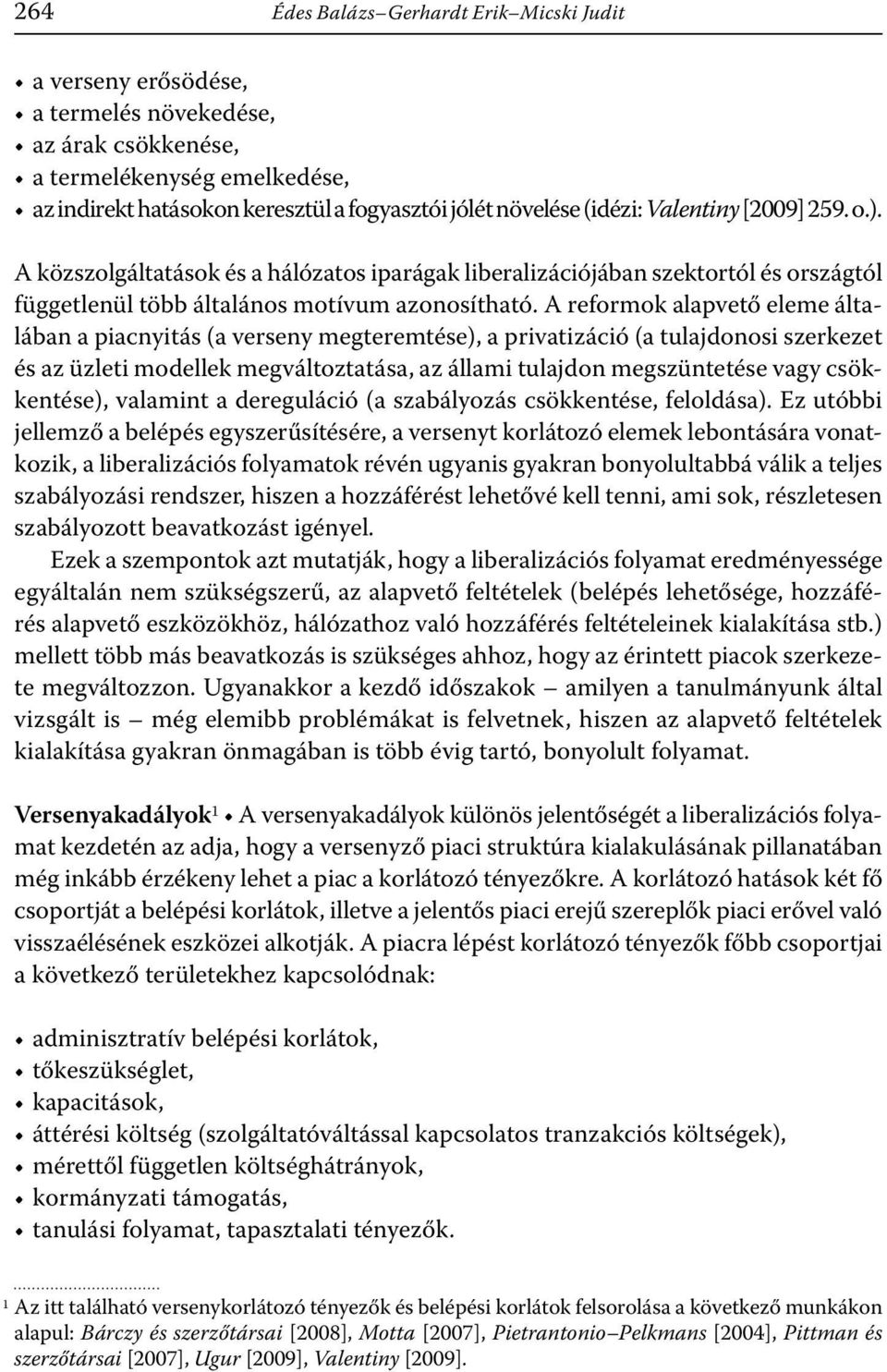 264 Édes Balázs–Gerhardt Erik–Micski Judit

• a verseny erősödése,
• a termelés növekedése,
• az árak csökkenése,
• a termelékenység emelkedése,
• az indirekt hatásokon keresztül a fogyasztói jólét növelése (idézi: Valentiny [2009] 259. o.).

A közszolgáltatások és a hálózatos iparágak liberalizációjában szektortól és országtól függetlenül több általános motívum azonosítható. A reformok alapvető eleme általában a piacnyitás (a verseny megteremtése), a privatizáció (a tulajdonosi szerkezet és az üzleti modellek megváltoztatása, az állami tulajdon megszüntetése vagy csökkentése), valamint a dereguláció (a szabályozás csökkentése, feloldása). Ez utóbbi jellemző a belépés egyszerűsítésére, a versenyt korlátozó elemek lebontására vonatkozik, a liberalizációs folyamatok révén ugyanis gyakran bonyolultabbá válik a teljes szabályozási rendszer, hiszen a hozzáférést lehetővé kell tenni, ami sok, részletesen szabályozott beavatkozást igényel.

Ezek a szempontok azt mutatják, hogy a liberalizációs folyamat eredményessége egyáltalán nem szükségszerű, az alapvető feltételek (belépés lehetősége, hozzáférés alapvető eszközökhöz, hálózathoz való hozzáférés feltételeinek kialakítása stb.) mellett több más beavatkozás is szükséges ahhoz, hogy az érintett piacok szerkezete megváltozzon. Ugyanakkor a kezdő időszakok – amilyen a tanulmányunk által vizsgált is – még elemibb problémákat is felvetnek, hiszen az alapvető feltételek kialakítása gyakran önmagában is több évig tartó, bonyolult folyamat.

Versenyakadályok$^1$ • A versenyakadályok különös jelentőségét a liberalizációs folyamat kezdetén az adja, hogy a versenyző piaci struktúra kialakulásának pillanatában még inkább érzékeny lehet a piac a korlátozó tényezőkre. A korlátozó hatások két fő csoportját a belépési korlátok, illetve a jelentős piaci erejű szereplők piaci erővel való visszaélésének eszközei alkotják. A piacra lépést korlátozó tényezők főbb csoportjai a következő területekhez kapcsolódnak:

• adminisztratív belépési korlátok,
• tőkeszükséglet,
• kapacitások,
• áttérési költség (szolgáltatóváltással kapcsolatos tranzakciós költségek),
• mérettől független költséghátrányok,
• kormányzati támogatás,
• tanulási folyamat, tapasztalati tényezők.

$^1$ Az itt található versenykorlátozó tényezők és belépési korlátok felsorolása a következő munkákon alapul: Bárczy és szerzőtársai [2008], Motta [2007], Pietrantonio–Pelkmans [2004], Pittman és szerzőtársai [2007], Ugur [2009], Valentiny [2009].